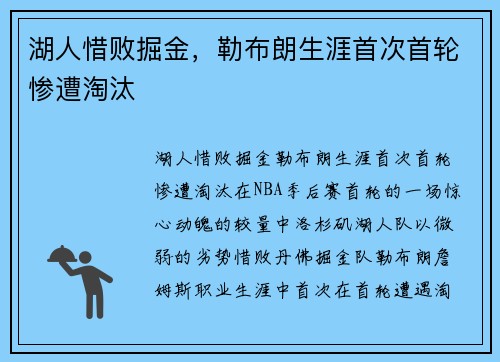 湖人惜败掘金，勒布朗生涯首次首轮惨遭淘汰

湖人惜败掘金勒布朗生涯首次首轮惨遭淘汰在NBA季后赛首轮的一场惊心动魄的较量中洛杉矶湖人队以微弱的劣势惜败丹佛掘金队勒布朗詹姆斯职业生涯中首次在首轮遭遇淘